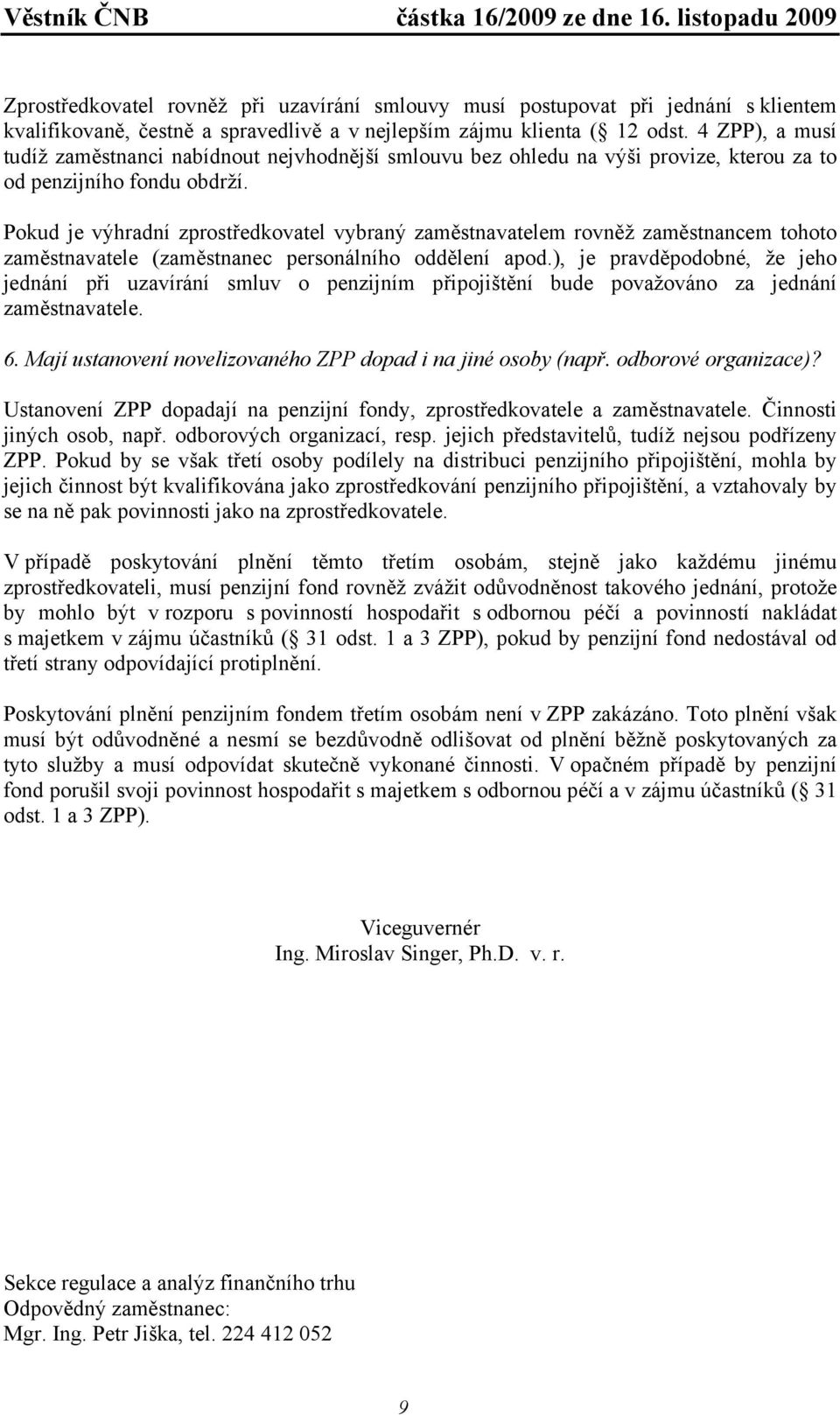 Věstník ČNB částka 16/2009 ze dne 16. listopadu 2009

Zprostředkovatel rovněž při uzavírání smlouvy musí postupovat při jednání s klientem kvalifikovaně, čestně a spravedlivě a v nejlepším zájmu klienta ( 12 odst. 4 ZPP), a musí tudíž zaměstnanci nabídnout nejvhodnější smlouvu bez ohledu na výši provize, kterou za to od penzijního fondu obdrží.

Pokud je výhradní zprostředkovatel vybraný zaměstnavatelem rovněž zaměstnancem tohoto zaměstnavatele (zaměstnanec personálního oddělení apod.), je pravděpodobné, že jeho jednání při uzavírání smluv o penzijním připojištění bude považováno za jednání zaměstnavatele.

6. Mají ustanovení novelizovaného ZPP dopad i na jiné osoby (např. odborové organizace)?

Ustanovení ZPP dopadají na penzijní fondy, zprostředkovatele a zaměstnavatele. Činnosti jiných osob, např. odborových organizací, resp. jejich představitelů, tudíž nejsou podřízeny ZPP. Pokud by se však třetí osoby podílely na distribuci penzijního připojištění, mohla by jejich činnost být kvalifikována jako zprostředkování penzijního připojištění, a vztahovaly by se na ně pak povinnosti jako na zprostředkovatele.

V případě poskytování plnění těmto třetím osobám, stejně jako každému jinému zprostředkovateli, musí penzijní fond rovněž zvážit odůvodněnost takového jednání, protože by mohlo být v rozporu s povinností hospodařit s odbornou péčí a povinností nakládat s majetkem v zájmu účastníků ( 31 odst. 1 a 3 ZPP), pokud by penzijní fond nedostával od třetí strany odpovídající protiplnění.

Poskytování plnění penzijním fondem třetím osobám není v ZPP zakázáno. Toto plnění však musí být odůvodněné a nesmí se bezdůvodně odlišovat od plnění běžně poskytovaných za tyto služby a musí odpovídat skutečně vykonané činnosti. V opačném případě by penzijní fond porušil svoji povinnost hospodařit s majetkem s odbornou péčí a v zájmu účastníků ( 31 odst. 1 a 3 ZPP).

Viceguvernér
Ing. Miroslav Singer, Ph.D. v. r.

Sekce regulace a analýz finančního trhu
Odpovědný zaměstnanec:
Mgr. Ing. Petr Jiška, tel. 224 412 052

9